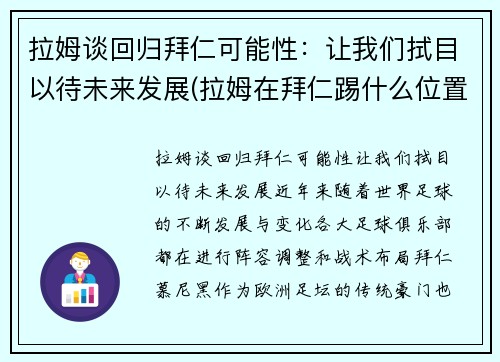 拉姆谈回归拜仁可能性：让我们拭目以待未来发展(拉姆在拜仁踢什么位置

拉姆谈回归拜仁可能性让我们拭目以待未来发展近年来随着世界足球的不断发展与变化各大足球俱乐部都在进行阵容调整和战术布局拜仁慕尼黑作为欧洲足坛的传统豪门也